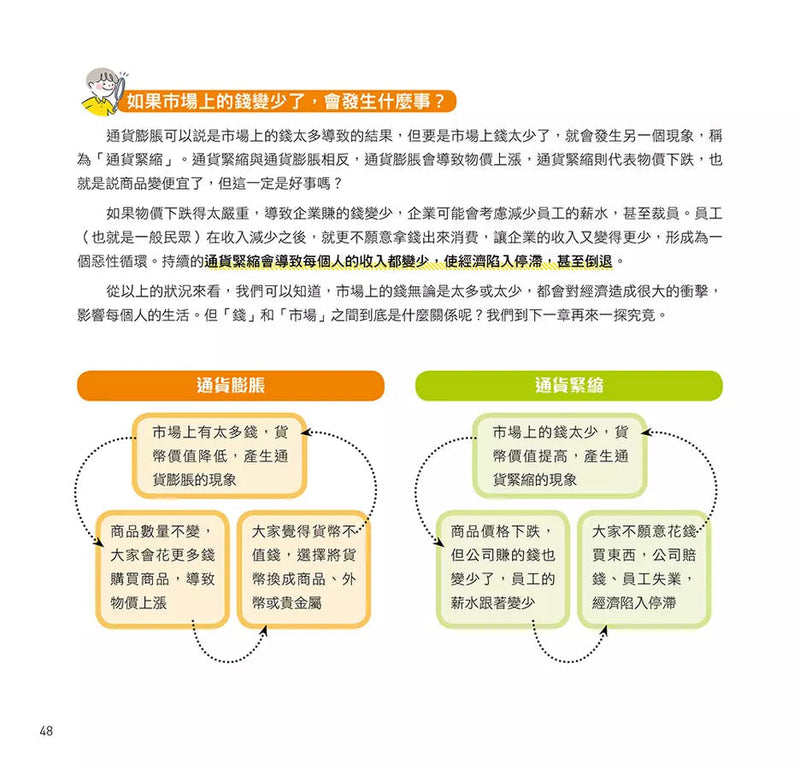 如果市場上的錢變少了，會發生什麼事？

通貨膨脹可以說是市場上的錢太多導致的結果，但要是市場上錢太少了，就會發生另一個現象，稱為「通貨緊縮」。通貨緊縮與通貨膨脹相反，通貨膨脹會導致物價上漲，通貨緊縮則代表物價下跌，也就是說商品變便宜了，但這一定是好事嗎？

如果物價下跌得太嚴重，導致企業賺的錢變少，企業可能會考慮減少員工的薪水，甚至裁員。員工（也就是一般民眾）在收入減少之後，就更不願意拿錢出來消費，讓企業的收入又變得更少，形成為一個惡性循環。持續的通貨緊縮會導致每個人的收入都變少，使經濟陷入停滯，甚至倒退。

從以上的狀況來看，我們可以知道，市場上的錢無論是太多或太少，都會對經濟造成很大的衝擊，影響每個人的生活。但「錢」和「市場」之間到底是什麼關係呢？我們到下一章再來一探究竟。

通貨膨脹

市場上有太多錢，貨幣價值降低，產生通貨膨脹的現象

商品數量不變，大家會花更多錢購買商品，導致物價上漲

大家覺得貨幣不值錢，選擇將貨幣換成商品、外幣或貴金屬

通貨緊縮

市場上的錢太少，貨幣價值提高，產生通貨緊縮的現象

商品價格下跌，但公司賺的錢也變少了，員工的薪水跟著變少

大家不願意花錢買東西，公司賠錢、員工失業，經濟陷入停滯

48